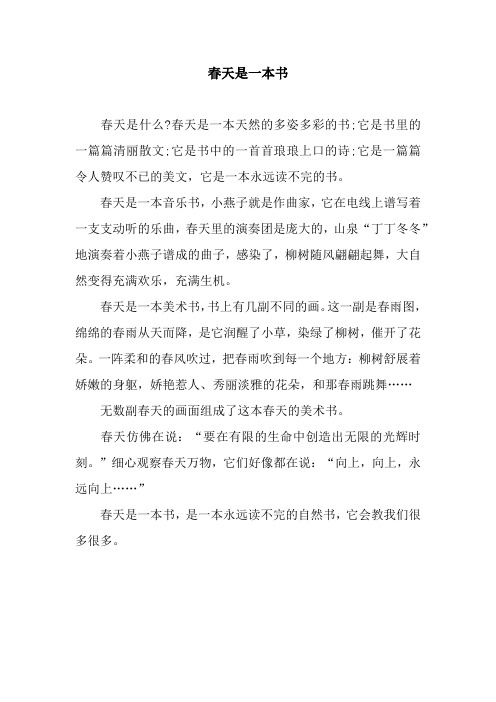 春天是一本书

春天是什么?春天是一本天然的多姿多彩的书:它是书里的一篇篇清丽散文:它是书中的一首首琅琅上口的诗:它是一篇篇令人赞叹不已的美文，它是一本永远读不完的书。

春天是一本音乐书，小燕子就是作曲家，它在电线上谱写着一支支动听的乐曲，春天里的演奏团是庞大的，山泉“丁丁冬冬”地演奏着小燕子谱成的曲子，感染了，柳树随风翩翩起舞，大自然变得充满欢乐，充满生机。

春天是一本美术书,书上有几副不同的画。这一副是春雨图，绵绵的春雨从天而降，是它润醒了小草，染绿了柳树，催开了花朵。一阵柔和的春风吹过，把春雨吹到每一个地方：柳树舒展着娇嫩的身躯，娇艳惹人、秀丽淡雅的花朵，和那春雨跳舞……

无数副春天的画面组成了这本春天的美术书。

春天仿佛在说：“要在有限的生命中创造出无限的光辉时刻。”细心观察春天万物，它们好像都在说：“向上，向上，永远向上……”

春天是一本书，是一本永远读不完的自然书，它会教我们很多很多。